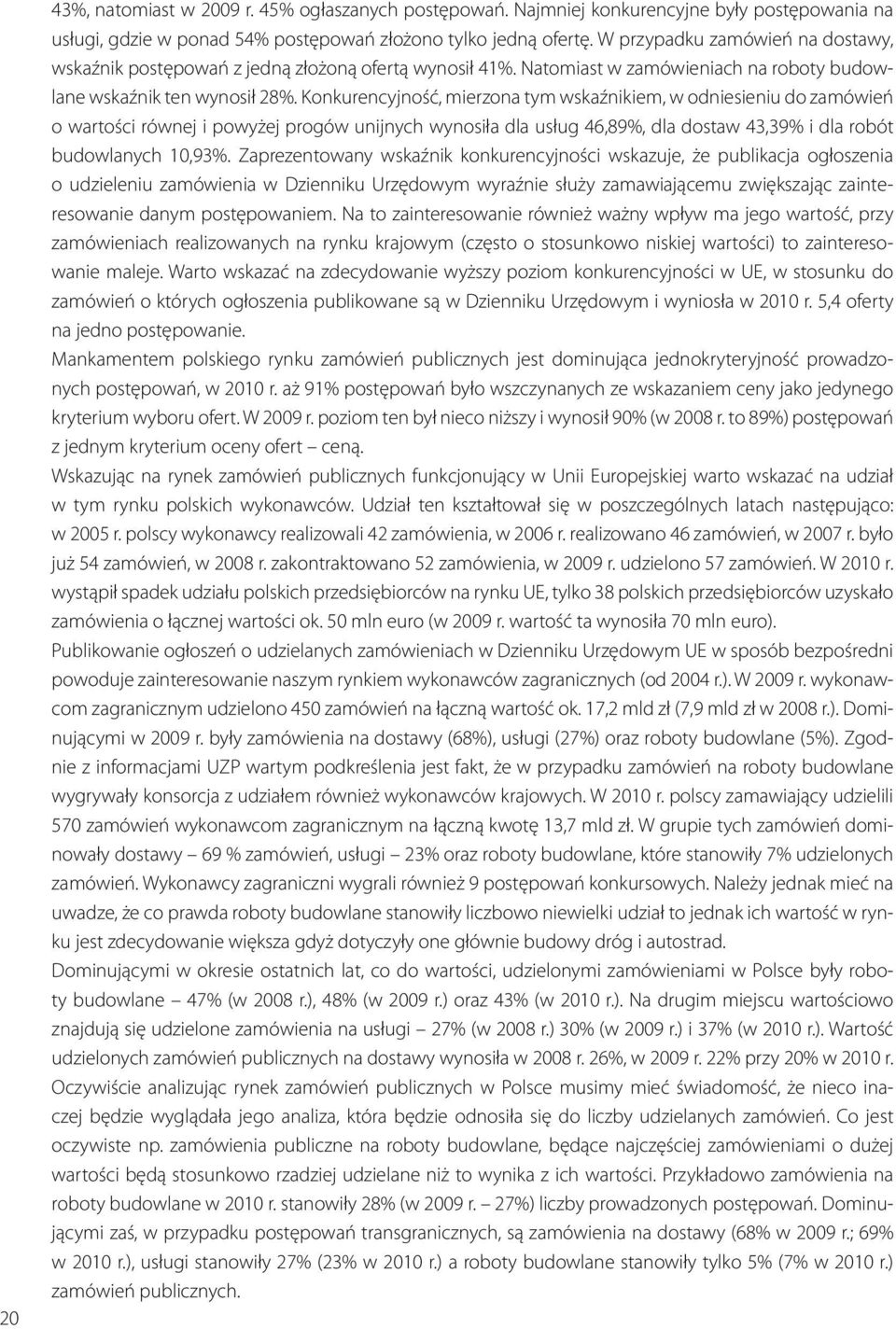 43%, natomiast w 2009 r. 45% ogłaszanych postępowań. Najmniej konkurencyjne były postępowania na usługi, gdzie w ponad 54% postępowań złożono tylko jedną ofertę. W przypadku zamówień na dostawy, wskaźnik postępowań z jedną złożoną ofertą wynosił 41%. Natomiast w zamówieniach na roboty budowlane wskaźnik ten wynosił 28%. Konkurencyjność, mierzona tym wskaźnikiem, w odniesieniu do zamówień o wartości równej i powyżej progów unijnych wynosiła dla usług 46,89%, dla dostaw 43,39% i dla robót budowlanych 10,93%. Zaprezentowany wskaźnik konkurencyjności wskazuje, że publikacja ogłoszenia o udzieleniu zamówienia w Dzienniku Urzędowym wyraźnie służy zamawiającemu zwiększając zainteresowanie danym postępowaniem. Na to zainteresowanie również ważny wpływ ma jego wartość, przy zamówieniach realizowanych na rynku krajowym (często o stosunkowo niskiej wartości) to zainteresowanie maleje. Warto wskazać na zdecydowanie wyższy poziom konkurencyjności w UE, w stosunku do zamówień o których ogłoszenia publikowane są w Dzienniku Urzędowym i wyniosła w 2010 r. 5,4 oferty na jedno postępowanie.

Mankamentem polskiego rynku zamówień publicznych jest dominująca jednokryteryjność prowadzonych postępowań, w 2010 r. aż 91% postępowań było wszczynanych ze wskazaniem ceny jako jedynego kryterium wyboru ofert. W 2009 r. poziom ten był nieco niższy i wynosił 90% (w 2008 r. to 89%) postępowań z jednym kryterium oceny ofert – ceną.

Wskazując na rynek zamówień publicznych funkcjonujący w Unii Europejskiej warto wskazać na udział w tym rynku polskich wykonawców. Udział ten kształtował się w poszczególnych latach następująco: w 2005 r. polscy wykonawcy realizowali 42 zamówienia, w 2006 r. realizowano 46 zamówień, w 2007 r. było już 54 zamówień, w 2008 r. zakontraktowano 52 zamówienia, w 2009 r. udzielono 57 zamówień. W 2010 r. wystąpił spadek udziału polskich przedsiębiorców na rynku UE, tylko 38 polskich przedsiębiorców uzyskało zamówienia o łącznej wartości ok. 50 mln euro (w 2009 r. wartość ta wynosiła 70 mln euro).

Publikowanie ogłoszeń o udzielanych zamówieniach w Dzienniku Urzędowym UE w sposób bezpośredni powoduje zainteresowanie naszym rynkiem wykonawców zagranicznych (od 2004 r.). W 2009 r. wykonawcom zagranicznym udzielono 450 zamówień na łączną wartość ok. 17,2 mld zł (7,9 mld zł w 2008 r.). Dominującymi w 2009 r. były zamówienia na dostawy (68%), usługi (27%) oraz roboty budowlane (5%). Zgodnie z informacjami UZP wartym podkreślenia jest fakt, że w przypadku zamówień na roboty budowlane wygrywały konsorcja z udziałem również wykonawców krajowych. W 2010 r. polscy zamawiający udzielili 570 zamówień wykonawcom zagranicznym na łączną kwotę 13,7 mld zł. W grupie tych zamówień dominowały dostawy – 69 % zamówień, usługi – 23% oraz roboty budowlane, które stanowiły 7% udzielonych zamówień. Wykonawcy zagraniczni wygrali również 9 postępowań konkursowych. Należy jednak mieć na uwadze, że co prawda roboty budowlane stanowiły liczbowo niewielki udział to jednak ich wartość w rynku jest zdecydowanie większa gdyż dotyczyły one głównie budowy dróg i autostrad.

Dominującymi w okresie ostatnich lat, co do wartości, udzielonymi zamówieniami w Polsce były roboty budowlane – 47% (w 2008 r.), 48% (w 2009 r.) oraz 43% (w 2010 r.). Na drugim miejscu wartościowo znajdują się udzielone zamówienia na usługi – 27% (w 2008 r.) 30% (w 2009 r.) i 37% (w 2010 r.). Wartość udzielonych zamówień publicznych na dostawy wynosiła w 2008 r. 26%, w 2009 r. 22% przy 20% w 2010 r. Oczywiście analizując rynek zamówień publicznych w Polsce musimy mieć świadomość, że nieco inaczej będzie wyglądała jego analiza, która będzie odnosiła się do liczby udzielanych zamówień. Co jest oczywiste np. zamówienia publiczne na roboty budowlane, będące najczęściej zamówieniami o dużej wartości będą stosunkowo rzadziej udzielane niż to wynika z ich wartości. Przykładowo zamówienia na roboty budowlane w 2010 r. stanowiły 28% (w 2009 r. – 27%) liczby prowadzonych postępowań. Dominującymi zaś, w przypadku postępowań transgranicznych, są zamówienia na dostawy (68% w 2009 r.; 69% w 2010 r.), usługi stanowiły 27% (23% w 2010 r.) a roboty budowlane stanowiły tylko 5% (7% w 2010 r.) zamówień publicznych.

20